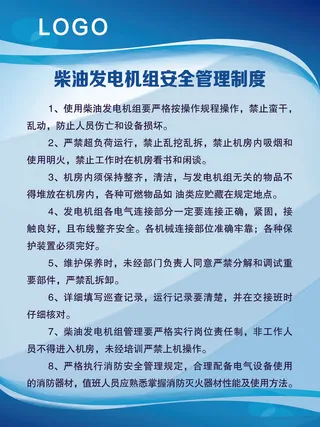 LOGO

柴油发电机组安全管理制度

1、使用柴油发电机组要严格按操作规程操作，禁止蛮干，乱动，防止人员伤亡和设备损坏。

2、严禁超负荷运行，禁止乱挖乱拆，禁止机房内吸烟和使用明火，禁止工作时在机房看书和闲谈。

3、机房内须保持整齐，清洁，与发电机组无关的物品不得堆放在机房内，各种可燃物品如 油类应贮藏在规定地点。

4、发电机组各电气连接部分一定要连接正确，紧固，接触良好，且布线整齐安全。各机械连接部位准确牢靠；各种保护装置必须完好。

5、维护保养时，未经部门负责人同意严禁分解和调试重要部件，严禁乱拆卸。

6、详细填写巡查记录，运行记录要清楚，并在交接班时仔细核对。

7、柴油发电机组管理要严格实行岗位责任制，非工作人员不得进入机房，未经培训严禁上机操作。

8、严格执行消防安全管理规定，合理配备电气设备使用的消防器材，值班人员应熟悉掌握消防灭火器材性能及使用方法。